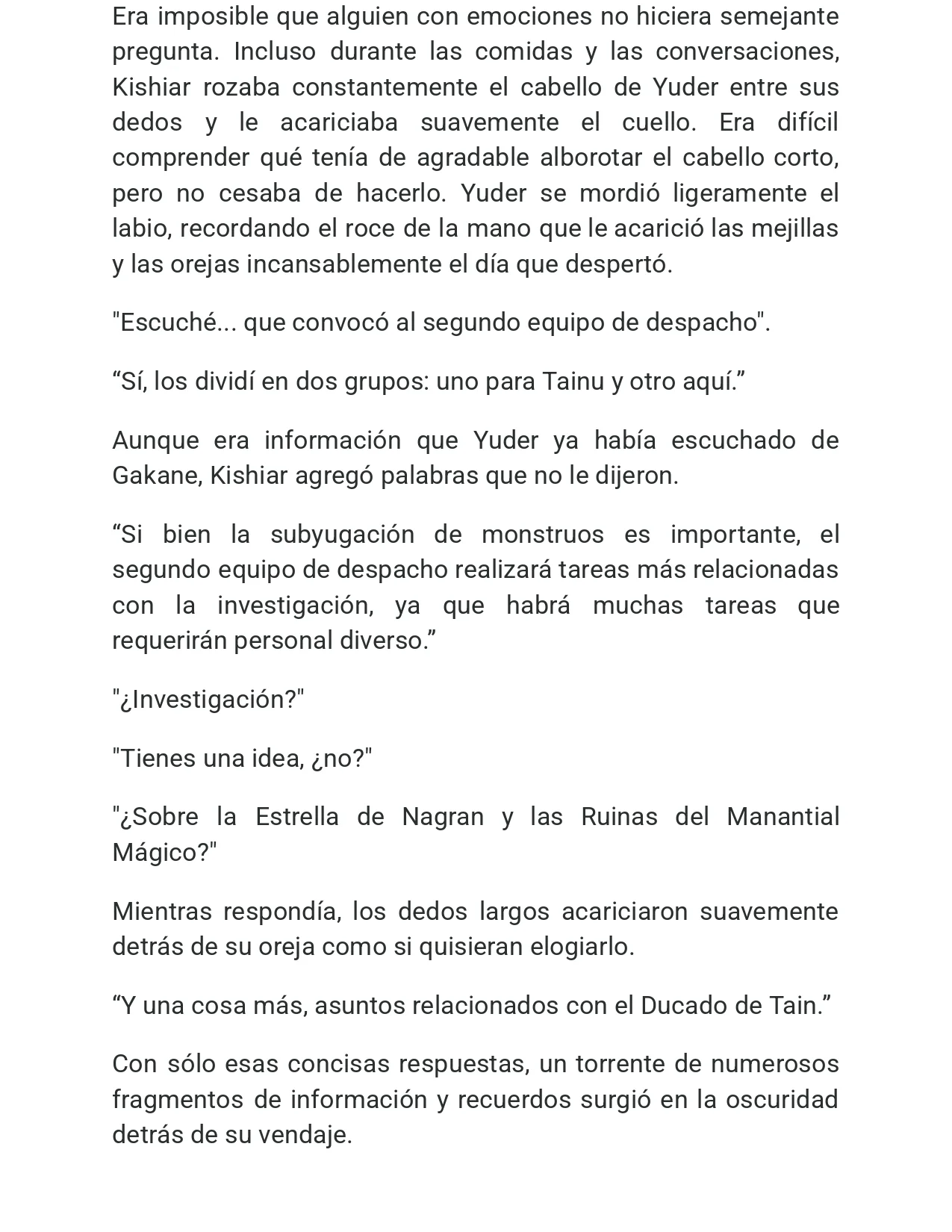 Era imposible que alguien con emociones no hiciera semejante pregunta. Incluso durante las comidas y las conversaciones, Kishiar rozaba constantemente el cabello de Yuder entre sus dedos y le acariciaba suavemente el cuello. Era difícil comprender qué tenía de agradable alborotar el cabello corto, pero no cesaba de hacerlo. Yuder se mordió ligeramente el labio, recordando el roce de la mano que le acarició las mejillas y las orejas incansablemente el día que despertó.

"Escuché... que convocó al segundo equipo de despacho".

“Sí, los dividí en dos grupos: uno para Tainu y otro aquí.”

Aunque era información que Yuder ya había escuchado de Gakane, Kishiar agregó palabras que no le dijeron.

“Si bien la subyugación de monstruos es importante, el segundo equipo de despacho realizará tareas más relacionadas con la investigación, ya que habrá muchas tareas que requerirán personal diverso.”

"¿Investigación?"

"Tienes una idea, ¿no?"

"¿Sobre la Estrella de Nagran y las Ruinas del Manantial Mágico?"

Mientras respondía, los dedos largos acariciaron suavemente detrás de su oreja como si quisieran elogiarlo.

“Y una cosa más, asuntos relacionados con el Ducado de Tain.”

Con sólo esas concisas respuestas, un torrente de numerosos fragmentos de información y recuerdos surgió en la oscuridad detrás de su vendaje.